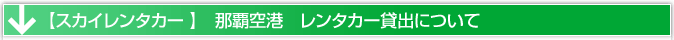 【スカイレンタカー 】 那覇空港 レンタカー貸出について